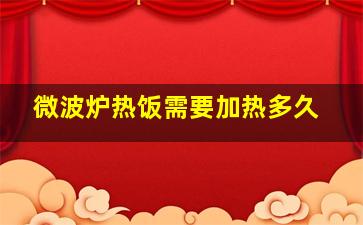 微波炉热饭需要加热多久